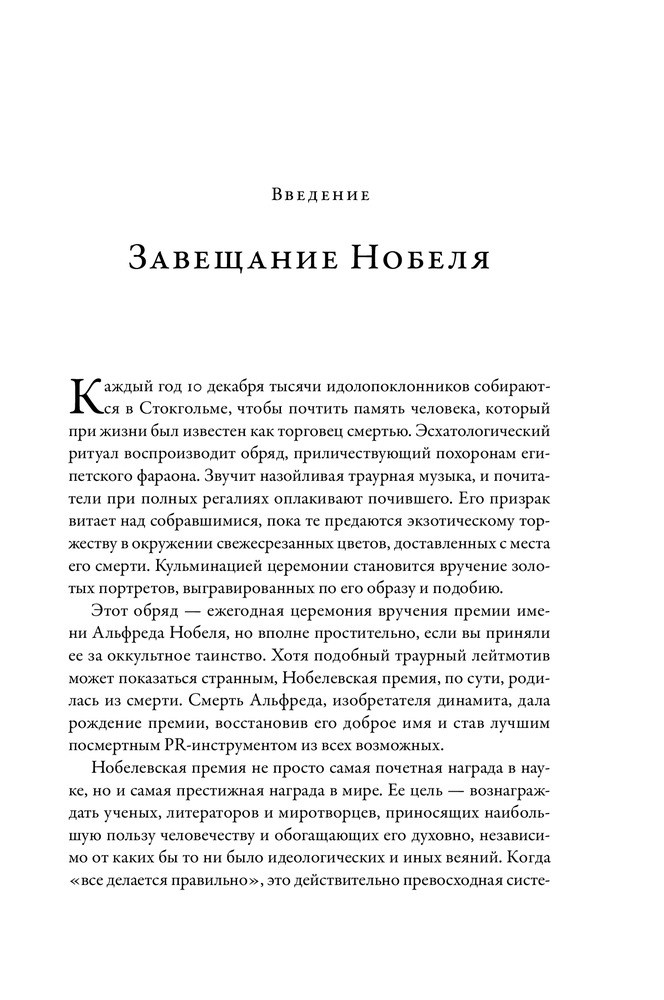 Введение

Завещание Нобеля

Каждый год 10 декабря тысячи идолопоклонников собираются в Стокгольме, чтобы почтить память человека, который при жизни был известен как торговец смертью. Эсхатологический ритуал воспроизводит обряд, приличествующий похоронам египетского фараона. Звучит назойливая траурная музыка, и почитатели при полных регалиях оплакивают почившего. Его призрак витает над собравшимися, пока те предаются экзотическому торжеству в окружении свежесрезанных цветов, доставленных с места его смерти. Кульминацией церемонии становится вручение золотых портретов, выгравированных по его образу и подобию.

Этот обряд — ежегодная церемония вручения премии имени Альфреда Нобеля, но вполне простительно, если вы приняли ее за оккультное таинство. Хотя подобный траурный лейтмотив может показаться странным, Нобелевская премия, по сути, родилась из смерти. Смерть Альфреда, изобретателя динамита, дала рождение премии, восстановив его доброе имя и став лучшим посмертным PR-инструментом из всех возможных.

Нобелевская премия не просто самая почетная награда в науке, но и самая престижная награда в мире. Ее цель — вознаграждать ученых, литераторов и миротворцев, приносящих наибольшую пользу человечеству и обогащающих его духовно, независимо от каких бы то ни было идеологических и иных веяний. Когда «все делается правильно», это действительно превосходная систе-